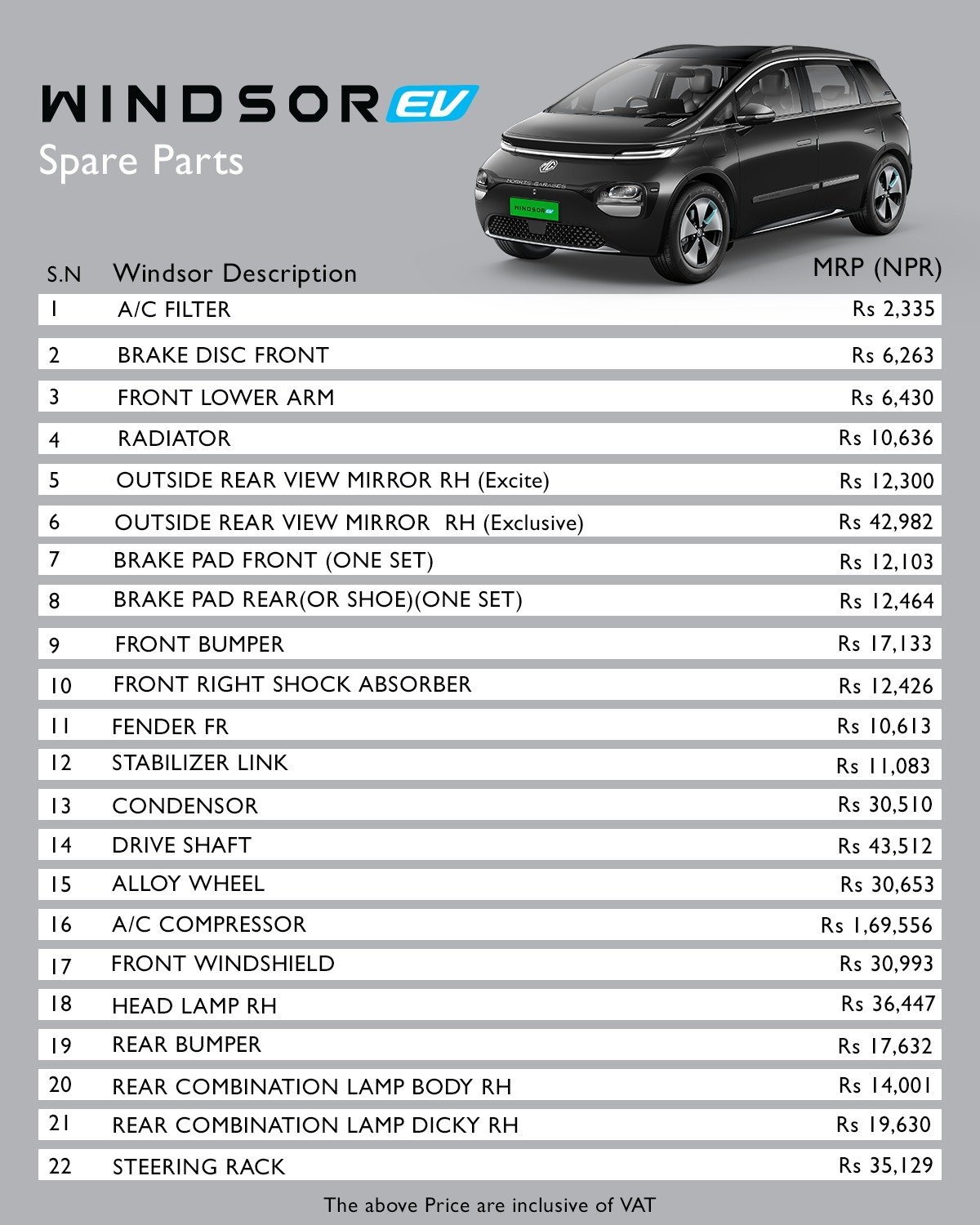 WINDSOR EV
Spare Parts

| S.N | Windsor Description | MRP (NPR) |
|---|---|---|
| 1 | A/C FILTER | Rs 2,335 |
| 2 | BRAKE DISC FRONT | Rs 6,263 |
| 3 | FRONT LOWER ARM | Rs 6,430 |
| 4 | RADIATOR | Rs 10,636 |
| 5 | OUTSIDE REAR VIEW MIRROR RH (Excite) | Rs 12,300 |
| 6 | OUTSIDE REAR VIEW MIRROR RH (Exclusive) | Rs 42,982 |
| 7 | BRAKE PAD FRONT (ONE SET) | Rs 12,103 |
| 8 | BRAKE PAD REAR(OR SHOE)(ONE SET) | Rs 12,464 |
| 9 | FRONT BUMPER | Rs 17,133 |
| 10 | FRONT RIGHT SHOCK ABSORBER | Rs 12,426 |
| 11 | FENDER FR | Rs 10,613 |
| 12 | STABILIZER LINK | Rs 11,083 |
| 13 | CONDENSOR | Rs 30,510 |
| 14 | DRIVE SHAFT | Rs 43,512 |
| 15 | ALLOY WHEEL | Rs 30,653 |
| 16 | A/C COMPRESSOR | Rs 1,69,556 |
| 17 | FRONT WINDSHIELD | Rs 30,993 |
| 18 | HEAD LAMP RH | Rs 36,447 |
| 19 | REAR BUMPER | Rs 17,632 |
| 20 | REAR COMBINATION LAMP BODY RH | Rs 14,001 |
| 21 | REAR COMBINATION LAMP DICKY RH | Rs 19,630 |
| 22 | STEERING RACK | Rs 35,129 |

The above Price are inclusive of VAT